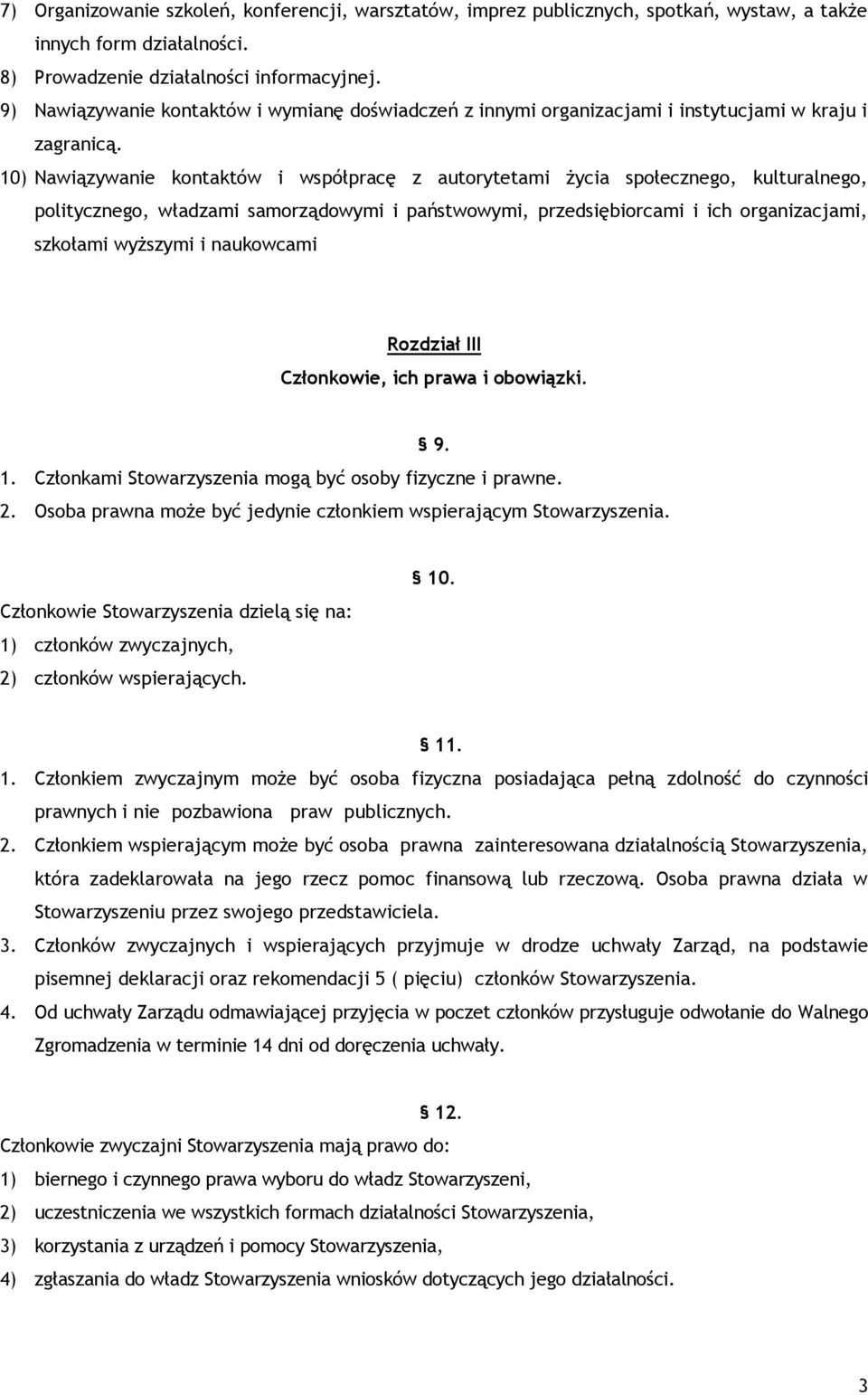 7) Organizowanie szkoleń, konferencji, warsztatów, imprez publicznych, spotkań, wystaw, a także innych form działalności.
8) Prowadzenie działalności informacyjnej.
9) Nawiązywanie kontaktów i wymianę doświadczeń z innymi organizacjami i instytucjami w kraju i zagranicą.
10) Nawiązywanie kontaktów i współpracę z autorytetami życia społecznego, kulturalnego, politycznego, władzami samorządowymi i państwowymi, przedsiębiorcami i ich organizacjami, szkołami wyższymi i naukowcami

Rozdział III
Członkowie, ich prawa i obowiązki.

§ 9.
1. Członkami Stowarzyszenia mogą być osoby fizyczne i prawne.
2. Osoba prawna może być jedynie członkiem wspierającym Stowarzyszenia.

§ 10.
Członkowie Stowarzyszenia dzielą się na:
1) członków zwyczajnych,
2) członków wspierających.

§ 11.
1. Członkiem zwyczajnym może być osoba fizyczna posiadająca pełną zdolność do czynności prawnych i nie pozbawiona praw publicznych.
2. Członkiem wspierającym może być osoba prawna zainteresowana działalnością Stowarzyszenia, która zadeklarowała na jego rzecz pomoc finansową lub rzeczową. Osoba prawna działa w Stowarzyszeniu przez swojego przedstawiciela.
3. Członków zwyczajnych i wspierających przyjmuje w drodze uchwały Zarząd, na podstawie pisemnej deklaracji oraz rekomendacji 5 ( pięciu) członków Stowarzyszenia.
4. Od uchwały Zarządu odmawiającej przyjęcia w poczet członków przysługuje odwołanie do Walnego Zgromadzenia w terminie 14 dni od doręczenia uchwały.

§ 12.
Członkowie zwyczajni Stowarzyszenia mają prawo do:
1) biernego i czynnego prawa wyboru do władz Stowarzyszeni,
2) uczestniczenia we wszystkich formach działalności Stowarzyszenia,
3) korzystania z urządzeń i pomocy Stowarzyszenia,
4) zgłaszania do władz Stowarzyszenia wniosków dotyczących jego działalności.

3